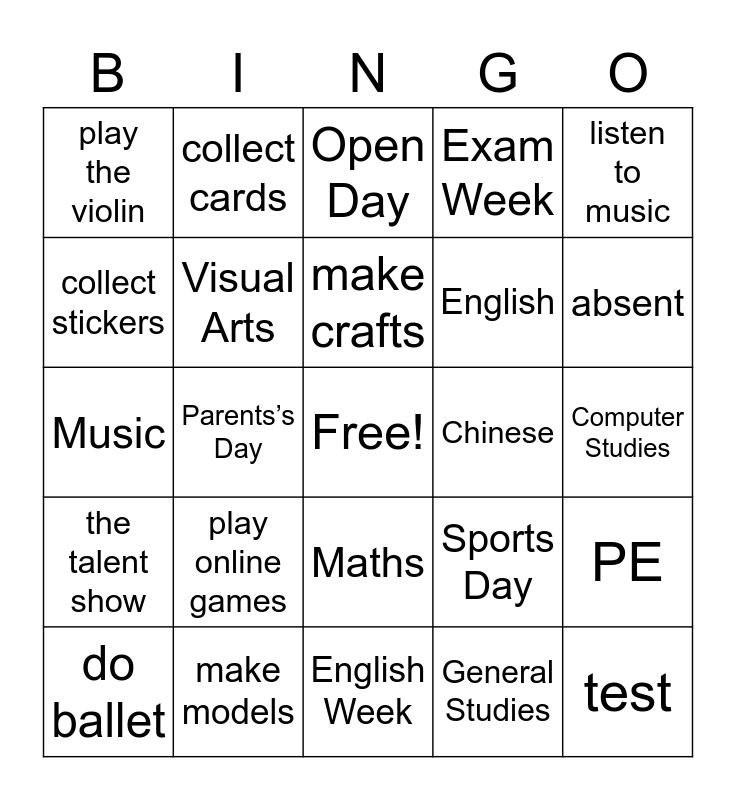 | B | I | N | G | O |
|---|---|---|---|---|
| play the violin | collect cards | Open Day | Exam Week | listen to music |
| collect stickers | Visual Arts | make crafts | English | absent |
| Music | Parents's Day | Free! | Chinese | Computer Studies |
| the talent show | play online games | Maths | Sports Day | PE |
| do ballet | make models | English Week | General Studies | test |